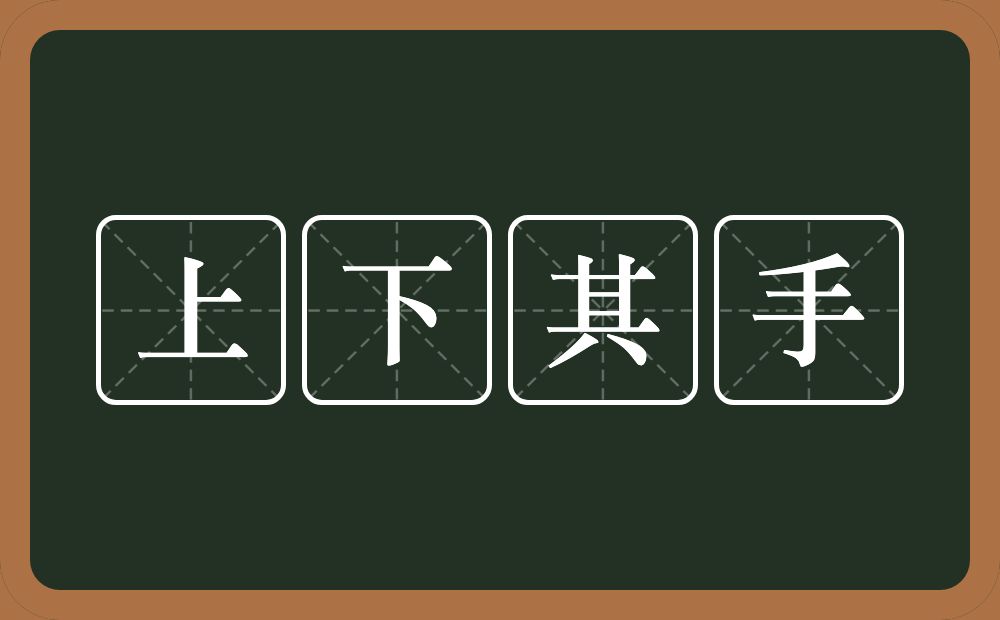 上下其手